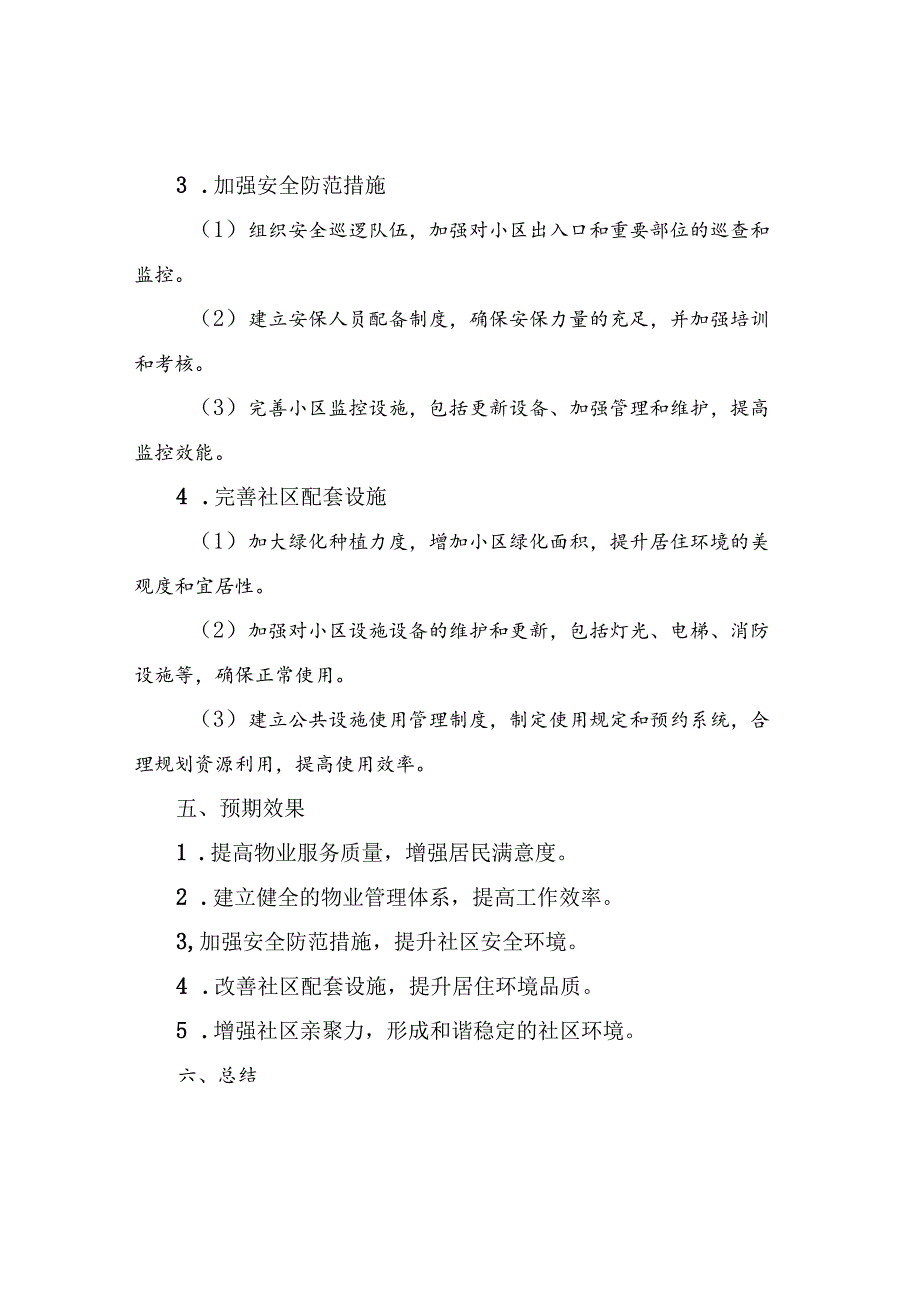 3．加强安全防范措施

（1）组织安全巡逻队伍，加强对小区出入口和重要部位的巡查和监控。

（2）建立安保人员配备制度，确保安保力量的充足，并加强培训和考核。

（3）完善小区监控设施，包括更新设备、加强管理和维护，提高监控效能。

4．完善社区配套设施

（1）加大绿化种植力度，增加小区绿化面积，提升居住环境的美观度和宜居性。

（2）加强对小区设施设备的维护和更新，包括灯光、电梯、消防设施等，确保正常使用。

（3）建立公共设施使用管理制度，制定使用规定和预约系统，合理规划资源利用，提高使用效率。

五、预期效果

1．提高物业服务质量，增强居民满意度。

2．建立健全的物业管理体系，提高工作效率。

3,加强安全防范措施，提升社区安全环境。

4．改善社区配套设施，提升居住环境品质。

5．增强社区亲聚力，形成和谐稳定的社区环境。

六、总结